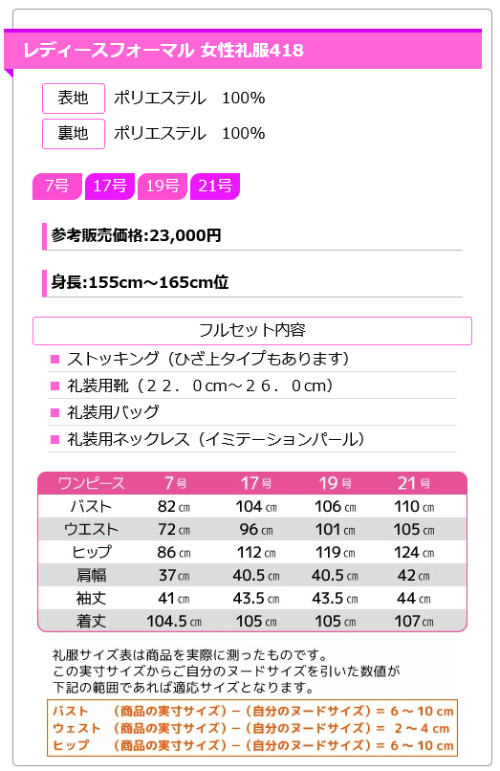 レディースフォーマル 女性礼服418

表地 ポリエステル 100%

裏地 ポリエステル 100%

7号 17号 19号 21号

参考販売価格:23,000円

身長:155cm～165cm位

フルセット内容

■ ストッキング（ひざ上タイプもあります）

■ 礼装用靴（２２．０cm～２６．０cm）

■ 礼装用バッグ

■ 礼装用ネックレス（イミテーションパール）

| ワンピース | 7号 | 17号 | 19号 | 21号 |
|---|---|---|---|---|
| バスト | 82cm | 104cm | 106cm | 110cm |
| ウエスト | 72cm | 96cm | 101cm | 105cm |
| ヒップ | 86cm | 112cm | 119cm | 124cm |
| 肩幅 | 37cm | 40.5cm | 40.5cm | 42cm |
| 袖丈 | 41cm | 43.5cm | 43.5cm | 44cm |
| 着丈 | 104.5cm | 105cm | 105cm | 107cm |

礼服サイズ表は商品を実際に測ったものです。
この実寸サイズからご自分のヌードサイズを引いた数値が
下記の範囲であれば適応サイズとなります。

バスト （商品の実寸サイズ）－（自分のヌードサイズ）＝ 6 ～ 10 cm
ウェスト （商品の実寸サイズ）－（自分のヌードサイズ）＝ 2 ～ 4 cm
ヒップ （商品の実寸サイズ）－（自分のヌードサイズ）＝ 6 ～ 10 cm